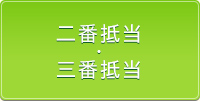 二番抵当
・
三番抵当